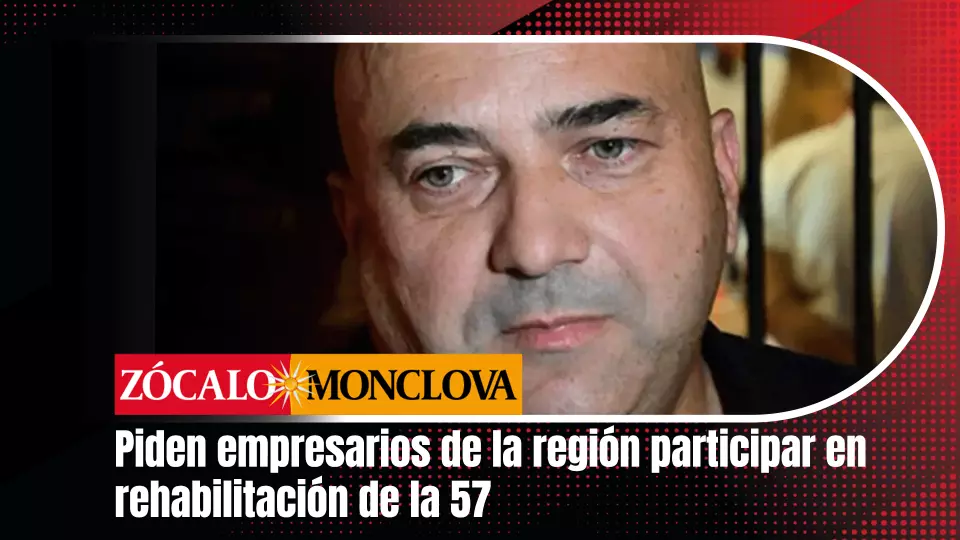 ZÓCALO MONCLOVA

Piden empresarios de la región participar en rehabilitación de la 57